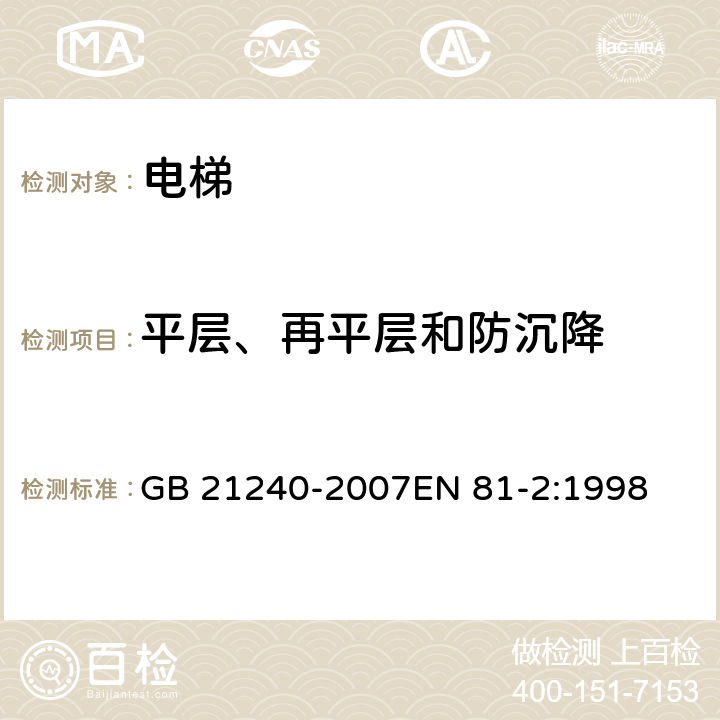 MA CNAS AC ilac-MRA

检测对象： 电梯

检测项目： 平层、再平层和防沉降

检测标准： GB 21240-2007EN 81-2:1998

百检
Baijiantest.com

做检测 上百检
400-151-7153